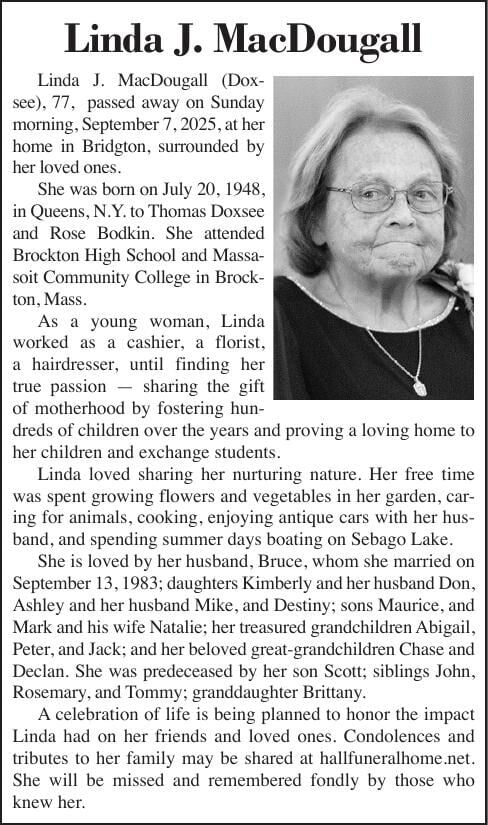 Linda J. MacDougall

Linda J. MacDougall (Doxsee), 77, passed away on Sunday morning, September 7, 2025, at her home in Bridgton, surrounded by her loved ones.

She was born on July 20, 1948, in Queens, N.Y. to Thomas Doxsee and Rose Bodkin. She attended Brockton High School and Massasoit Community College in Brockton, Mass.

As a young woman, Linda worked as a cashier, a florist, a hairdresser, until finding her true passion — sharing the gift of motherhood by fostering hundreds of children over the years and proving a loving home to her children and exchange students.

Linda loved sharing her nurturing nature. Her free time was spent growing flowers and vegetables in her garden, caring for animals, cooking, enjoying antique cars with her husband, and spending summer days boating on Sebago Lake.

She is loved by her husband, Bruce, whom she married on September 13, 1983; daughters Kimberly and her husband Don, Ashley and her husband Mike, and Destiny; sons Maurice, and Mark and his wife Natalie; her treasured grandchildren Abigail, Peter, and Jack; and her beloved great-grandchildren Chase and Declan. She was predeceased by her son Scott; siblings John, Rosemary, and Tommy; granddaughter Brittany.

A celebration of life is being planned to honor the impact Linda had on her friends and loved ones. Condolences and tributes to her family may be shared at hallfuneralhome.net. She will be missed and remembered fondly by those who knew her.